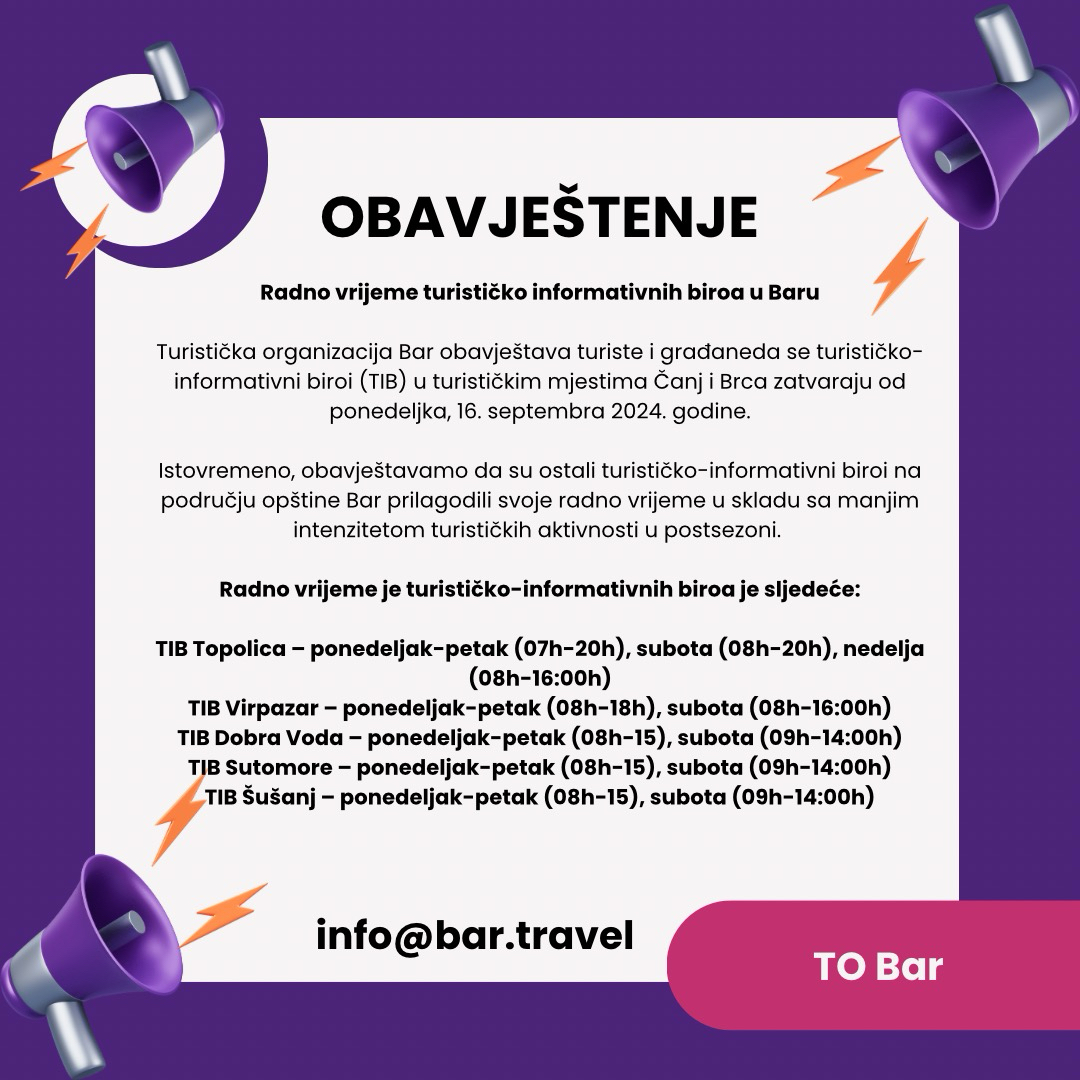 OBAVJEŠTENJE

Radno vrijeme turističko informativnih biroa u Baru

Turistička organizacija Bar obavještava turiste i građaneda se turističko-informativni biroi (TIB) u turističkim mjestima Čanj i Brca zatvaraju od ponedeljka, 16. septembra 2024. godine.

Istovremeno, obavještavamo da su ostali turističko-informativni biroi na području opštine Bar prilagodili svoje radno vrijeme u skladu sa manjim intenzitetom turističkih aktivnosti u postsezoni.

Radno vrijeme je turističko-informativnih biroa je sljedeće:

TIB Topolica – ponedeljak-petak (07h-20h), subota (08h-20h), nedelja (08h-16:00h)
TIB Virpazar – ponedeljak-petak (08h-18h), subota (08h-16:00h)
TIB Dobra Voda – ponedeljak-petak (08h-15), subota (09h-14:00h)
TIB Sutomore – ponedeljak-petak (08h-15), subota (09h-14:00h)
TIB Šušanj – ponedeljak-petak (08h-15), subota (09h-14:00h)

info@bar.travel

TO Bar